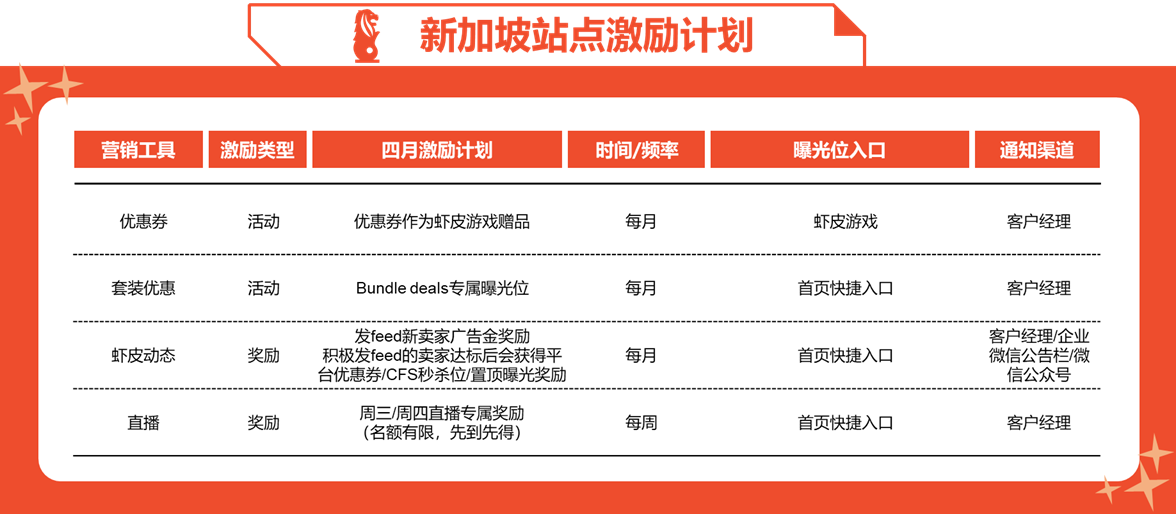 新加坡站点激励计划

| 营销工具 | 激励类型 | 四月激励计划 | 时间/频率 | 曝光位入口 | 通知渠道 |
|---|---|---|---|---|---|
| 优惠券 | 活动 | 优惠券作为虾皮游戏赠品 | 每月 | 虾皮游戏 | 客户经理 |
| 套装优惠 | 活动 | Bundle deals专属曝光位 | 每月 | 首页快捷入口 | 客户经理 |
| 虾皮动态 | 奖励 | 发feed新卖家广告金奖励 积极发feed的卖家达标后会获得平台优惠券/CFS秒杀位/置顶曝光奖励 | 每月 | 首页快捷入口 | 客户经理/企业微信公告栏/微信公众号 |
| 直播 | 奖励 | 周三/周四直播专属奖励（名额有限，先到先得） | 每周 | 首页快捷入口 | 客户经理 |